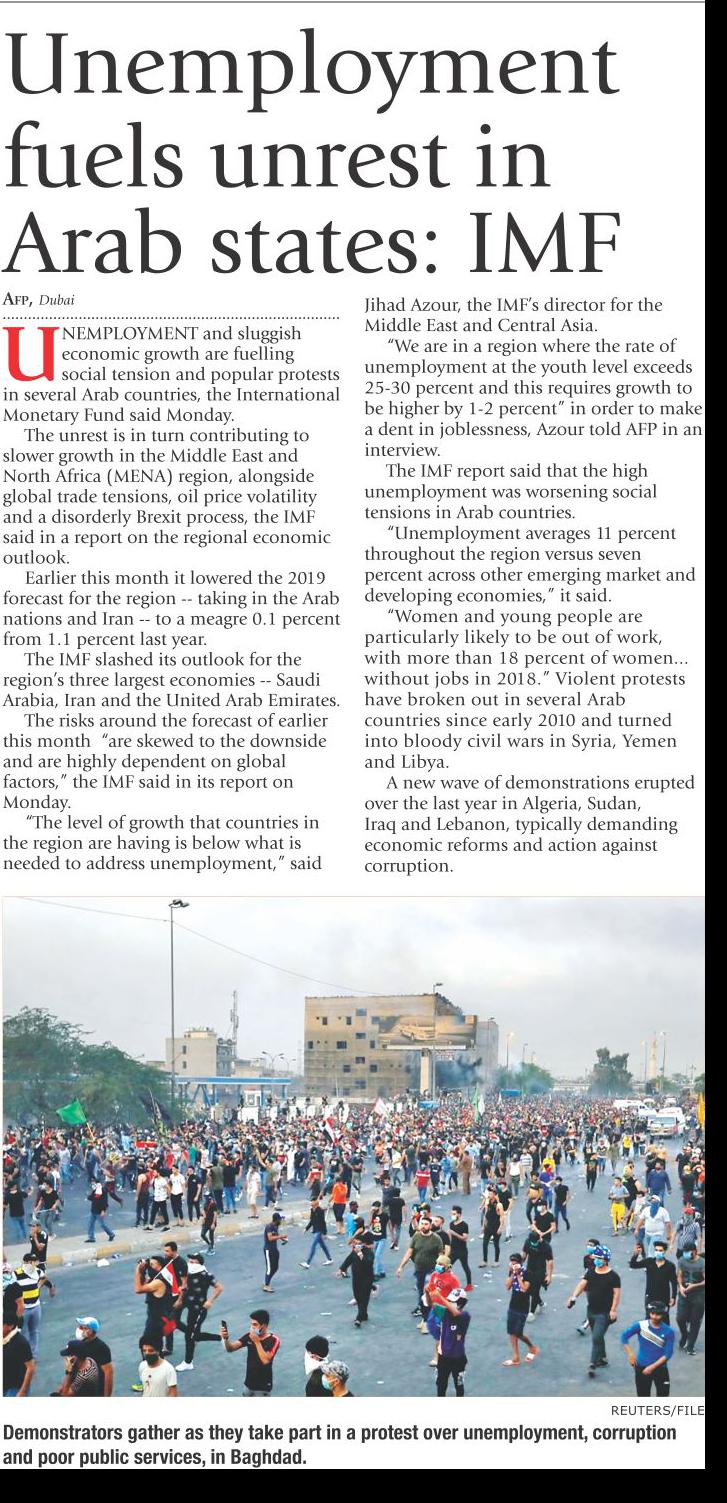 Unemployment fuels unrest in Arab states: IMF

AFP, Dubai

UNEMPLOYMENT and sluggish economic growth are fuelling social tension and popular protests in several Arab countries, the International Monetary Fund said Monday.

The unrest is in turn contributing to slower growth in the Middle East and North Africa (MENA) region, alongside global trade tensions, oil price volatility and a disorderly Brexit process, the IMF said in a report on the regional economic outlook.

Earlier this month it lowered the 2019 forecast for the region -- taking in the Arab nations and Iran -- to a meagre 0.1 percent from 1.1 percent last year.

The IMF slashed its outlook for the region's three largest economies -- Saudi Arabia, Iran and the United Arab Emirates.

The risks around the forecast of earlier this month "are skewed to the downside and are highly dependent on global factors," the IMF said in its report on Monday.

"The level of growth that countries in the region are having is below what is needed to address unemployment," said Jihad Azour, the IMF's director for the Middle East and Central Asia.

"We are in a region where the rate of unemployment at the youth level exceeds 25-30 percent and this requires growth to be higher by 1-2 percent" in order to make a dent in joblessness, Azour told AFP in an interview.

The IMF report said that the high unemployment was worsening social tensions in Arab countries.

"Unemployment averages 11 percent throughout the region versus seven percent across other emerging market and developing economies," it said.

"Women and young people are particularly likely to be out of work, with more than 18 percent of women... without jobs in 2018." Violent protests have broken out in several Arab countries since early 2010 and turned into bloody civil wars in Syria, Yemen and Libya.

A new wave of demonstrations erupted over the last year in Algeria, Sudan, Iraq and Lebanon, typically demanding economic reforms and action against corruption.

REUTERS/FILE

Demonstrators gather as they take part in a protest over unemployment, corruption and poor public services, in Baghdad.